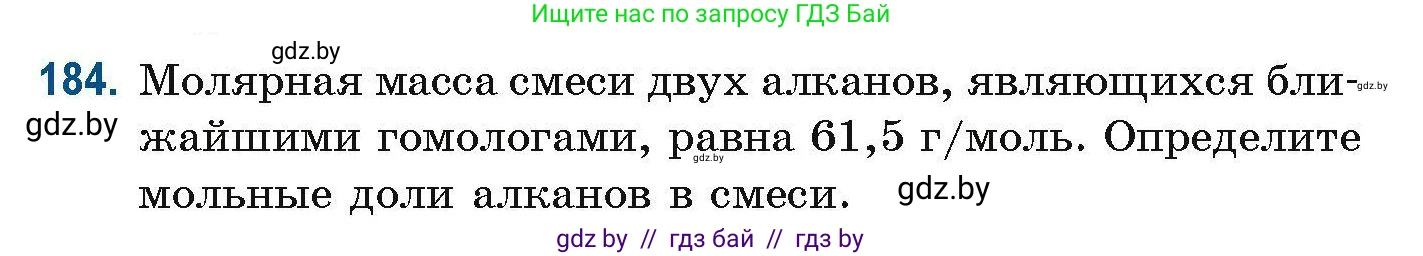 Ищите нас по запросу ГДЗ Бай

gdz.by

184. Молярная масса смеси двух алканов, являющихся ближайшими гомологами, равна 61,5 г/моль. Определите мольные доли алканов в смеси.

gdz.by gdz.by gdz.by gdz.by

gdz by // гдз бай // гдз by